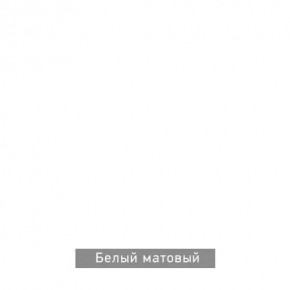 Белый матовый